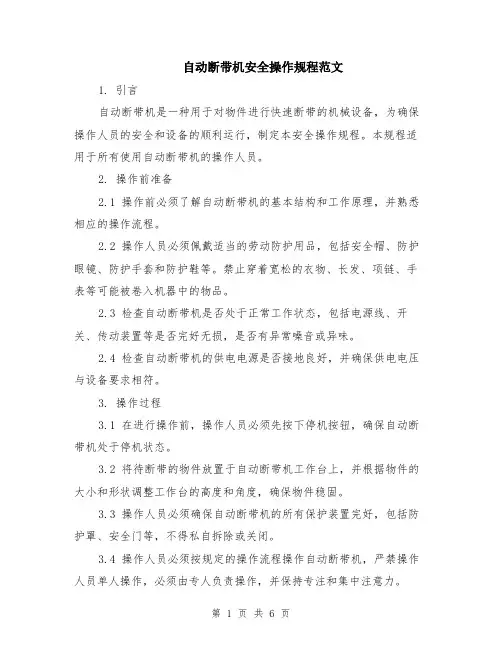 自动断带机安全操作规程范文

1. 引言

自动断带机是一种用于对物件进行快速断带的机械设备，为确保操作人员的安全和设备的顺利运行，制定本安全操作规程。本规程适用于所有使用自动断带机的操作人员。

2. 操作前准备

2.1 操作前必须了解自动断带机的基本结构和工作原理，并熟悉相应的操作流程。

2.2 操作人员必须佩戴适当的劳动防护用品，包括安全帽、防护眼镜、防护手套和防护鞋等。禁止穿着宽松的衣物、长发、项链、手表等可能被卷入机器中的物品。

2.3 检查自动断带机是否处于正常工作状态，包括电源线、开关、传动装置等是否完好无损，是否有异常噪音或异味。

2.4 检查自动断带机的供电电源是否接地良好，并确保供电电压与设备要求相符。

3. 操作过程

3.1 在进行操作前，操作人员必须先按下停机按钮，确保自动断带机处于停机状态。

3.2 将待断带的物件放置于自动断带机工作台上，并根据物件的大小和形状调整工作台的高度和角度，确保物件稳固。

3.3 操作人员必须确保自动断带机的所有保护装置完好，包括防护罩、安全门等，不得私自拆除或关闭。

3.4 操作人员必须按规定的操作流程操作自动断带机，严禁操作人员单人操作，必须由专人负责操作，并保持专注和集中注意力。

第 1 页 共 6 页